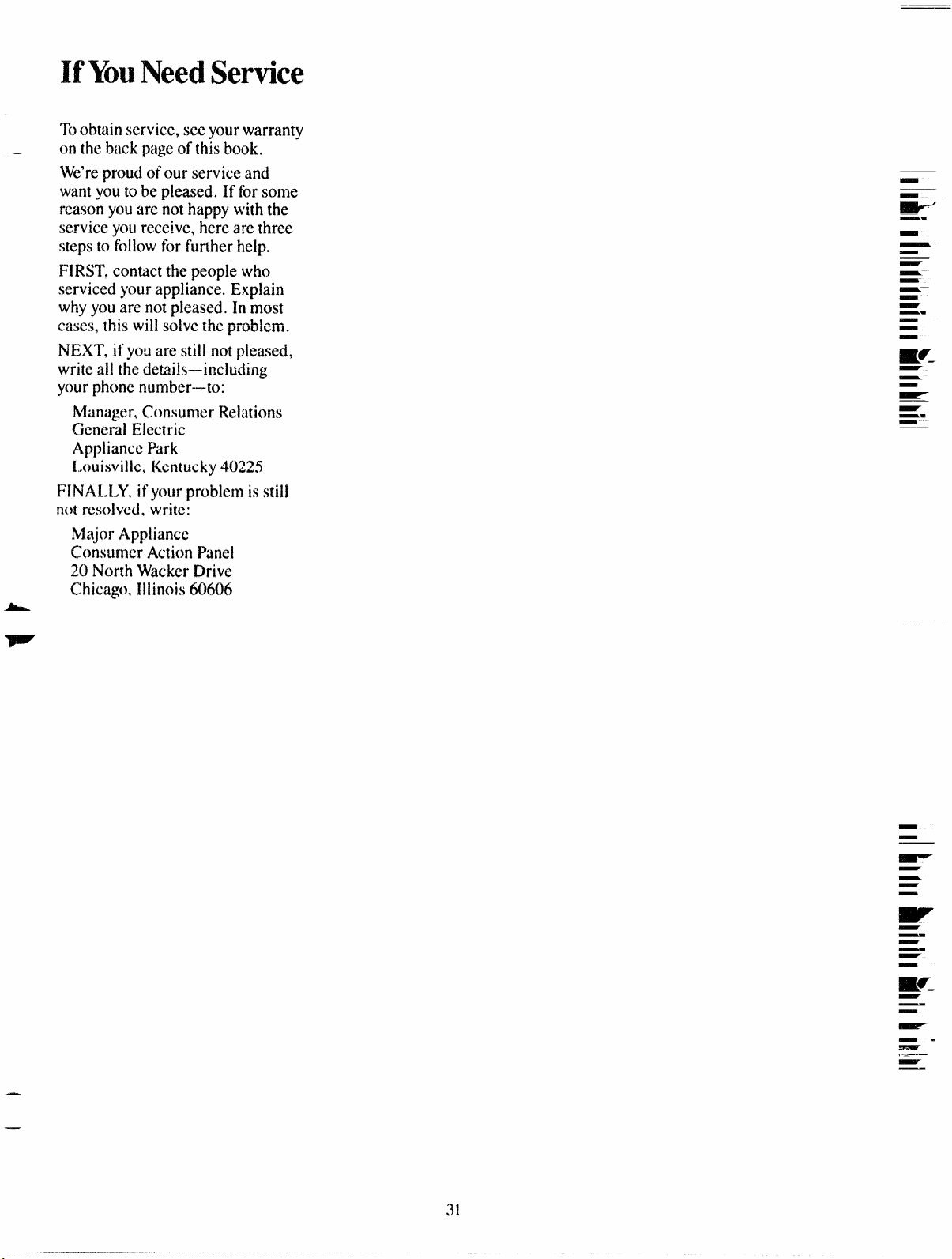 If You Need Service

To obtain service, see your warranty on the back page of this book.

We're proud of our service and want you to be pleased. If for some reason you are not happy with the service you receive, here are three steps to follow for further help.

FIRST, contact the people who serviced your appliance. Explain why you are not pleased. In most cases, this will solve the problem.

NEXT, if you are still not pleased, write all the details—including your phone number—to:

Manager, Consumer Relations
General Electric
Appliance Park
Louisville, Kentucky 40225

FINALLY, if your problem is still not resolved, write:

Major Appliance
Consumer Action Panel
20 North Wacker Drive
Chicago, Illinois 60606

31